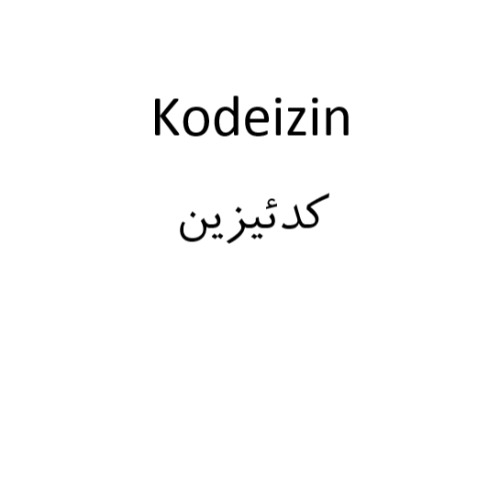 Kodeizin

کدئیزین